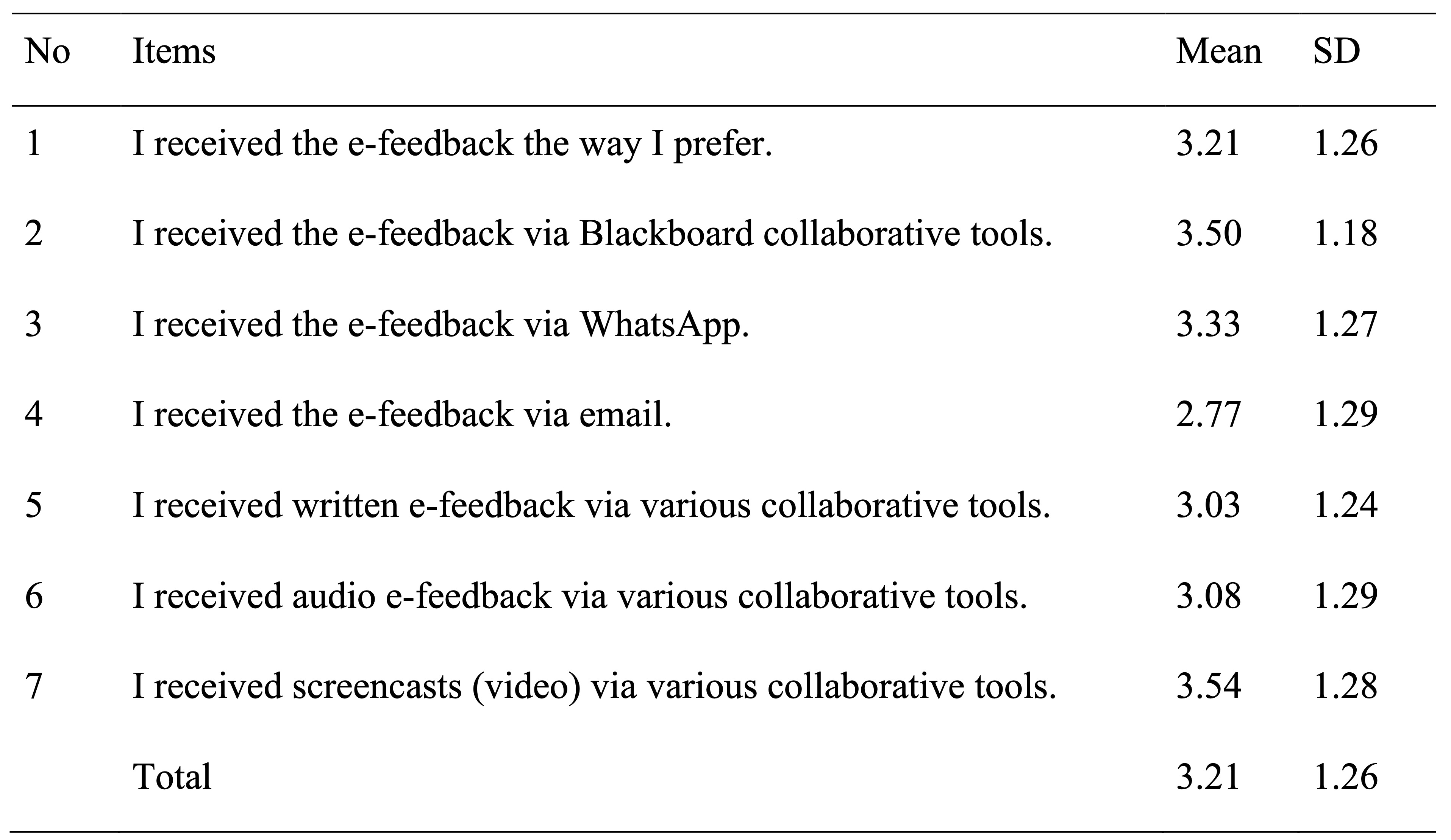 | No | Items | Mean | SD |
|---|---|---|---|
| 1 | I received the e-feedback the way I prefer. | 3.21 | 1.26 |
| 2 | I received the e-feedback via Blackboard collaborative tools. | 3.50 | 1.18 |
| 3 | I received the e-feedback via WhatsApp. | 3.33 | 1.27 |
| 4 | I received the e-feedback via email. | 2.77 | 1.29 |
| 5 | I received written e-feedback via various collaborative tools. | 3.03 | 1.24 |
| 6 | I received audio e-feedback via various collaborative tools. | 3.08 | 1.29 |
| 7 | I received screencasts (video) via various collaborative tools. | 3.54 | 1.28 |
|  | Total | 3.21 | 1.26 |